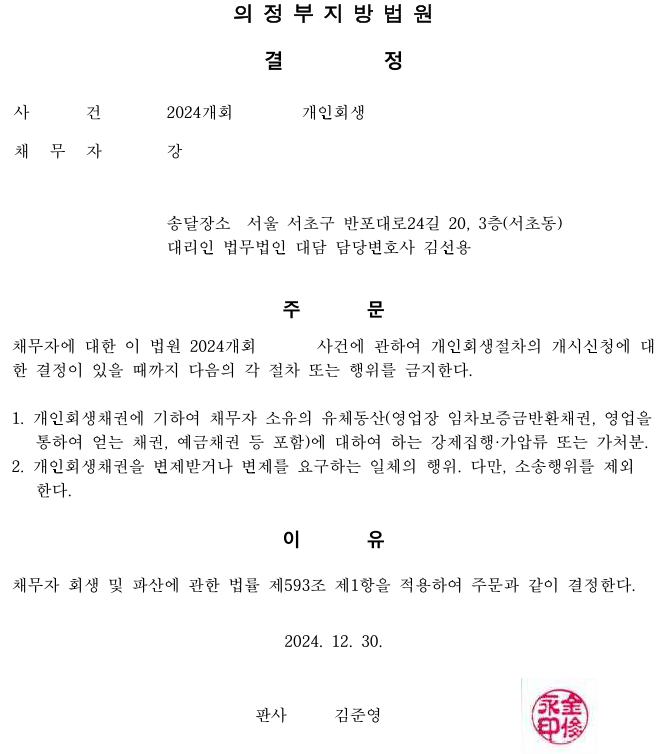 의 정 부 지 방 법 원

결　　정

사　　건　　2024개회　　　개인회생

채 무 자　　강

송달장소　서울 서초구 반포대로24길 20, 3층(서초동)
대리인 법무법인 대담 담당변호사 김선용

주　　문

채무자에 대한 이 법원 2024개회　　　사건에 관하여 개인회생절차의 개시신청에 대한 결정이 있을 때까지 다음의 각 절차 또는 행위를 금지한다.

1. 개인회생채권에 기하여 채무자 소유의 유체동산(영업장 임차보증금반환채권, 영업을 통하여 얻는 채권, 예금채권 등 포함)에 대하여 하는 강제집행·가압류 또는 가처분.
2. 개인회생채권을 변제받거나 변제를 요구하는 일체의 행위. 다만, 소송행위를 제외한다.

이　　유

채무자 회생 및 파산에 관한 법률 제593조 제1항을 적용하여 주문과 같이 결정한다.

2024. 12. 30.

판사　　김준영

金俊永印